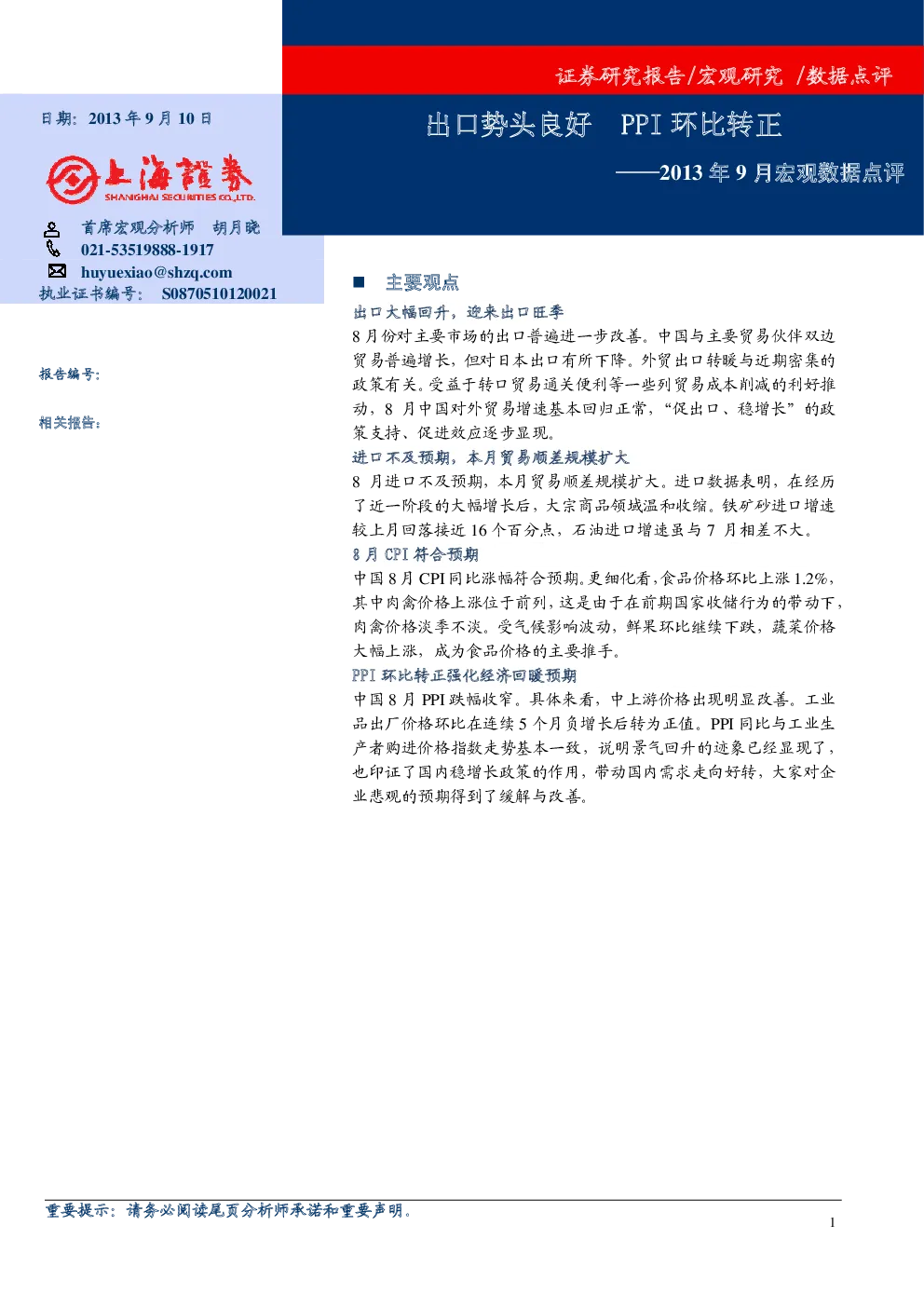 证券研究报告/宏观研究 /数据点评

日期：2013 年 9 月 10 日

上海證券
SHANGHAI SECURITIES CO.,LTD.

首席宏观分析师 胡月晓
021-53519888-1917
huyuexiao@shzq.com
执业证书编号： S0870510120021

报告编号：

相关报告：

出口势头良好 PPI 环比转正
——2013 年 9 月宏观数据点评

■ 主要观点

出口大幅回升，迎来出口旺季

8 月份对主要市场的出口普遍进一步改善。中国与主要贸易伙伴双边贸易普遍增长，但对日本出口有所下降。外贸出口转暖与近期密集的政策有关。受益于转口贸易通关便利等一些列贸易成本削减的利好推动，8 月中国对外贸易增速基本回归正常，“促出口、稳增长”的政策支持、促进效应逐步显现。

进口不及预期，本月贸易顺差规模扩大

8 月进口不及预期，本月贸易顺差规模扩大。进口数据表明，在经历了近一阶段的大幅增长后，大宗商品领域温和收缩。铁矿砂进口增速较上月回落接近 16 个百分点，石油进口增速虽与 7 月相差不大。

8 月 CPI 符合预期

中国 8 月 CPI 同比涨幅符合预期。更细化看，食品价格环比上涨 1.2%，其中肉禽价格上涨位于前列，这是由于在前期国家收储行为的带动下，肉禽价格淡季不淡。受气候影响波动，鲜果环比继续下跌，蔬菜价格大幅上涨，成为食品价格的主要推手。

PPI 环比转正强化经济回暖预期

中国 8 月 PPI 跌幅收窄。具体来看，中上游价格出现明显改善。工业品出厂价格环比在连续 5 个月负增长后转为正值。PPI 同比与工业生产者购进价格指数走势基本一致，说明景气回升的迹象已经显现了，也印证了国内稳增长政策的作用，带动国内需求走向好转，大家对企业悲观的预期得到了缓解与改善。

重要提示：请务必阅读尾页分析师承诺和重要声明。

1